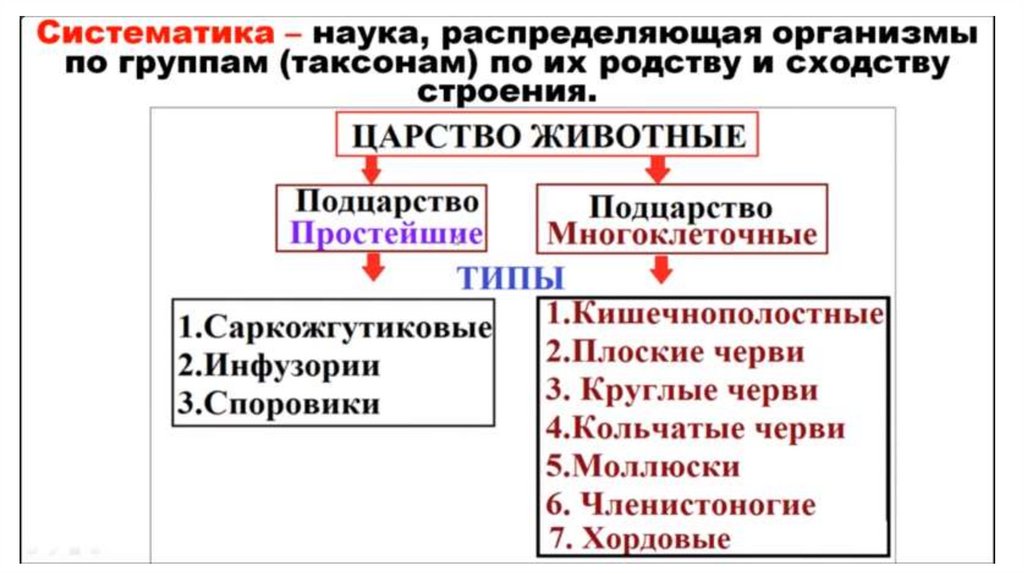 Систематика – наука, распределяющая организмы по группам (таксонам) по их родству и сходству строения.

ЦАРСТВО ЖИВОТНЫЕ

Подцарство Простейшие

Подцарство Многоклеточные

ТИПЫ

1.Саркожгутиковые
2.Инфузории
3.Споровики

1.Кишечнополостные
2.Плоские черви
3. Круглые черви
4.Кольчатые черви
5.Моллюски
6. Членистоногие
7. Хордовые